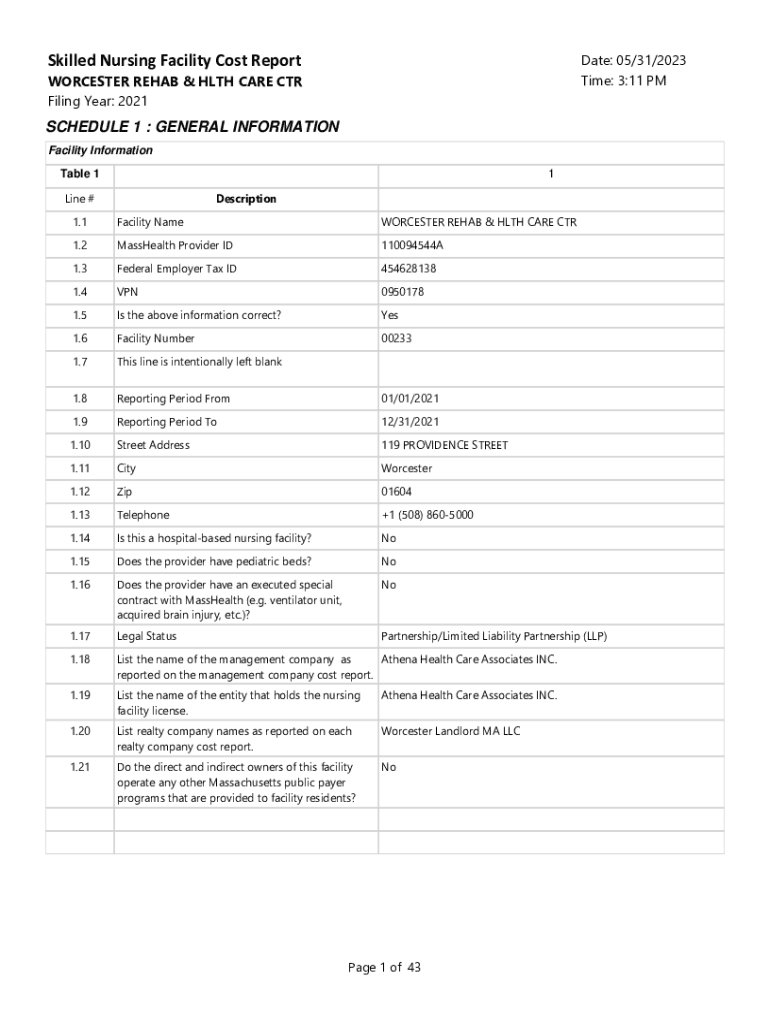 Skilled Nursing Facility Cost Report
WORCESTER REHAB & HLTH CARE CTR
Filing Year: 2021

Date: 05/31/2023
Time: 3:11 PM

SCHEDULE 1 : GENERAL INFORMATION

Facility Information

| Table 1 | | 1 |
|---|---|---|
| Line # | Description | |
| 1.1 | Facility Name | WORCESTER REHAB & HLTH CARE CTR |
| 1.2 | MassHealth Provider ID | 110094544A |
| 1.3 | Federal Employer Tax ID | 454628138 |
| 1.4 | VPN | 0950178 |
| 1.5 | Is the above information correct? | Yes |
| 1.6 | Facility Number | 00233 |
| 1.7 | This line is intentionally left blank | |
| 1.8 | Reporting Period From | 01/01/2021 |
| 1.9 | Reporting Period To | 12/31/2021 |
| 1.10 | Street Address | 119 PROVIDENCE STREET |
| 1.11 | City | Worcester |
| 1.12 | Zip | 01604 |
| 1.13 | Telephone | +1 (508) 860-5000 |
| 1.14 | Is this a hospital-based nursing facility? | No |
| 1.15 | Does the provider have pediatric beds? | No |
| 1.16 | Does the provider have an executed special contract with MassHealth (e.g. ventilator unit, acquired brain injury, etc.)? | No |
| 1.17 | Legal Status | Partnership/Limited Liability Partnership (LLP) |
| 1.18 | List the name of the management company as reported on the management company cost report. | Athena Health Care Associates INC. |
| 1.19 | List the name of the entity that holds the nursing facility license. | Athena Health Care Associates INC. |
| 1.20 | List realty company names as reported on each realty company cost report. | Worcester Landlord MA LLC |
| 1.21 | Do the direct and indirect owners of this facility operate any other Massachusetts public payer programs that are provided to facility residents? | No |
| | | |
| | | |

Page 1 of 43